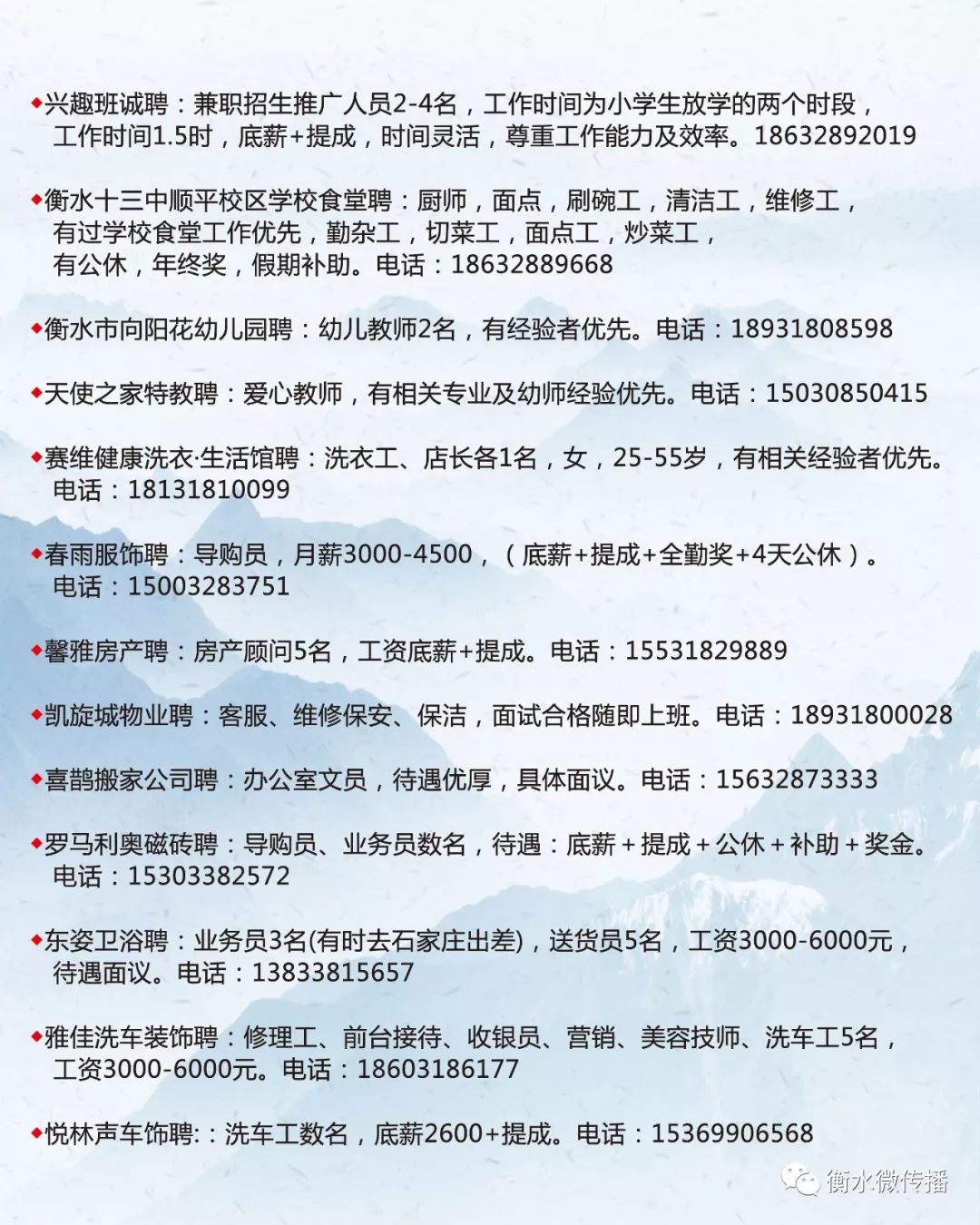 ◆兴趣班诚聘：兼职招生推广人员2-4名，工作时间为小学生放学的两个时段，工作时间1.5时，底薪+提成，时间灵活，尊重工作能力及效率。18632892019

◆衡水十三中顺平校区学校食堂聘：厨师，面点，刷碗工，清洁工，维修工，有过学校食堂工作优先，勤杂工，切菜工，面点工，炒菜工，有公休，年终奖，假期补助。电话：18632889668

◆衡水市向阳花幼儿园聘：幼儿教师2名，有经验者优先。电话：18931808598

◆天使之家特教聘：爱心教师，有相关专业及幼师经验优先。电话：15030850415

◆赛维健康洗衣·生活馆聘：洗衣工、店长各1名，女，25-55岁，有相关经验者优先。电话：18131810099

◆春雨服饰聘：导购员，月薪3000-4500，（底薪+提成+全勤奖+4天公休）。电话：15003283751

◆馨雅房产聘：房产顾问5名，工资底薪+提成。电话：15531829889

◆凯旋城物业聘：客服、维修保安、保洁，面试合格随即上班。电话：18931800028

◆喜鹊搬家公司聘：办公室文员，待遇优厚，具体面议。电话：15632873333

◆罗马利奥磁砖聘：导购员、业务员数名，待遇：底薪＋提成＋公休＋补助＋奖金。电话：15303382572

◆东姿卫浴聘：业务员3名(有时去石家庄出差)，送货员5名，工资3000-6000元，待遇面议。电话：13833815657

◆雅佳洗车装饰聘：修理工、前台接待、收银员、营销、美容技师、洗车工5名，工资3000-6000元。电话：18603186177

◆悦林声车饰聘:：洗车工数名，底薪2600+提成。电话：15369906568

衡水微传播